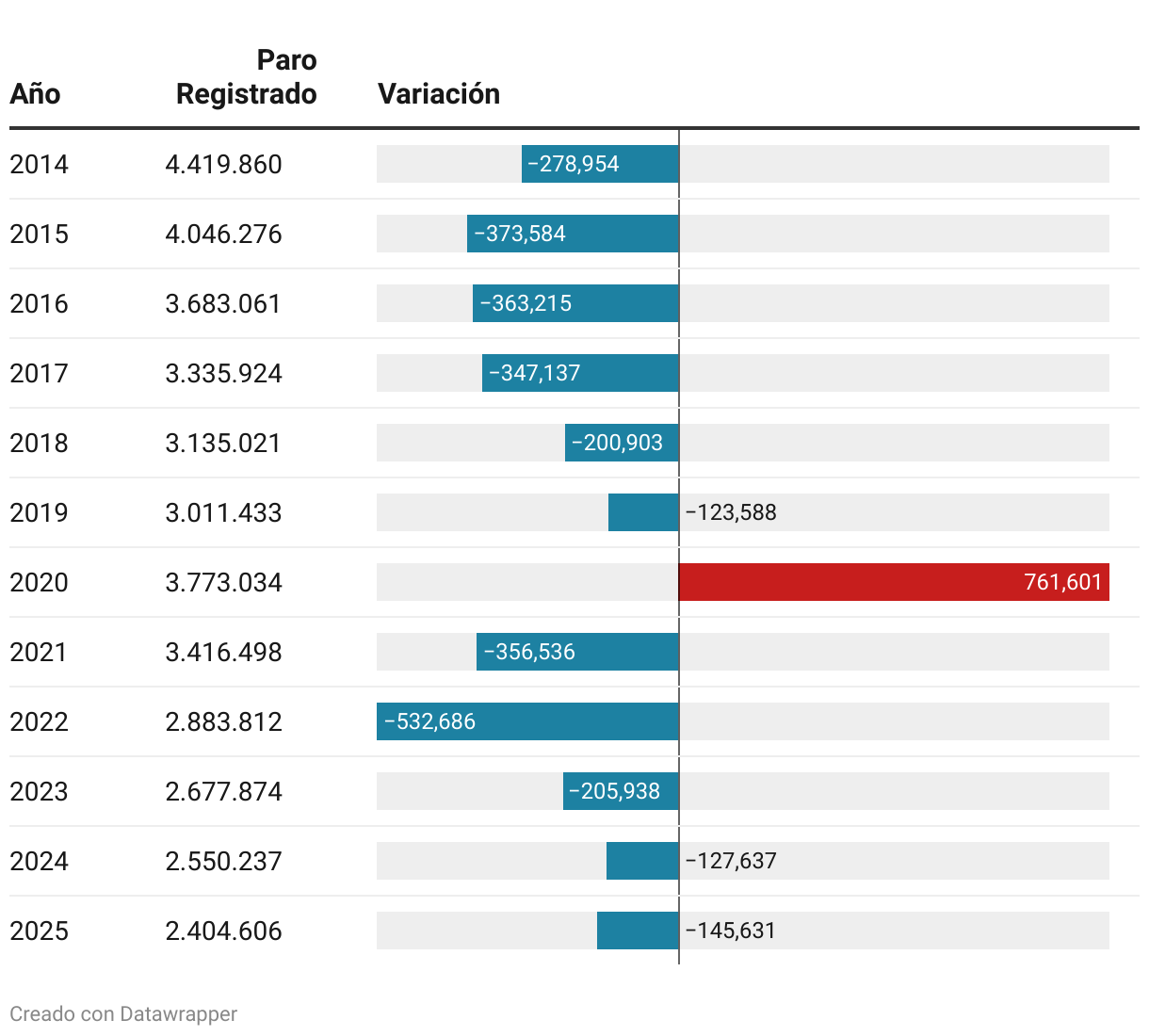 | Año | Paro Registrado | Variación |
|---|---|---|
| 2014 | 4.419.860 | −278,954 |
| 2015 | 4.046.276 | −373,584 |
| 2016 | 3.683.061 | −363,215 |
| 2017 | 3.335.924 | −347,137 |
| 2018 | 3.135.021 | −200,903 |
| 2019 | 3.011.433 | −123,588 |
| 2020 | 3.773.034 | 761,601 |
| 2021 | 3.416.498 | −356,536 |
| 2022 | 2.883.812 | −532,686 |
| 2023 | 2.677.874 | −205,938 |
| 2024 | 2.550.237 | −127,637 |
| 2025 | 2.404.606 | −145,631 |

Creado con Datawrapper